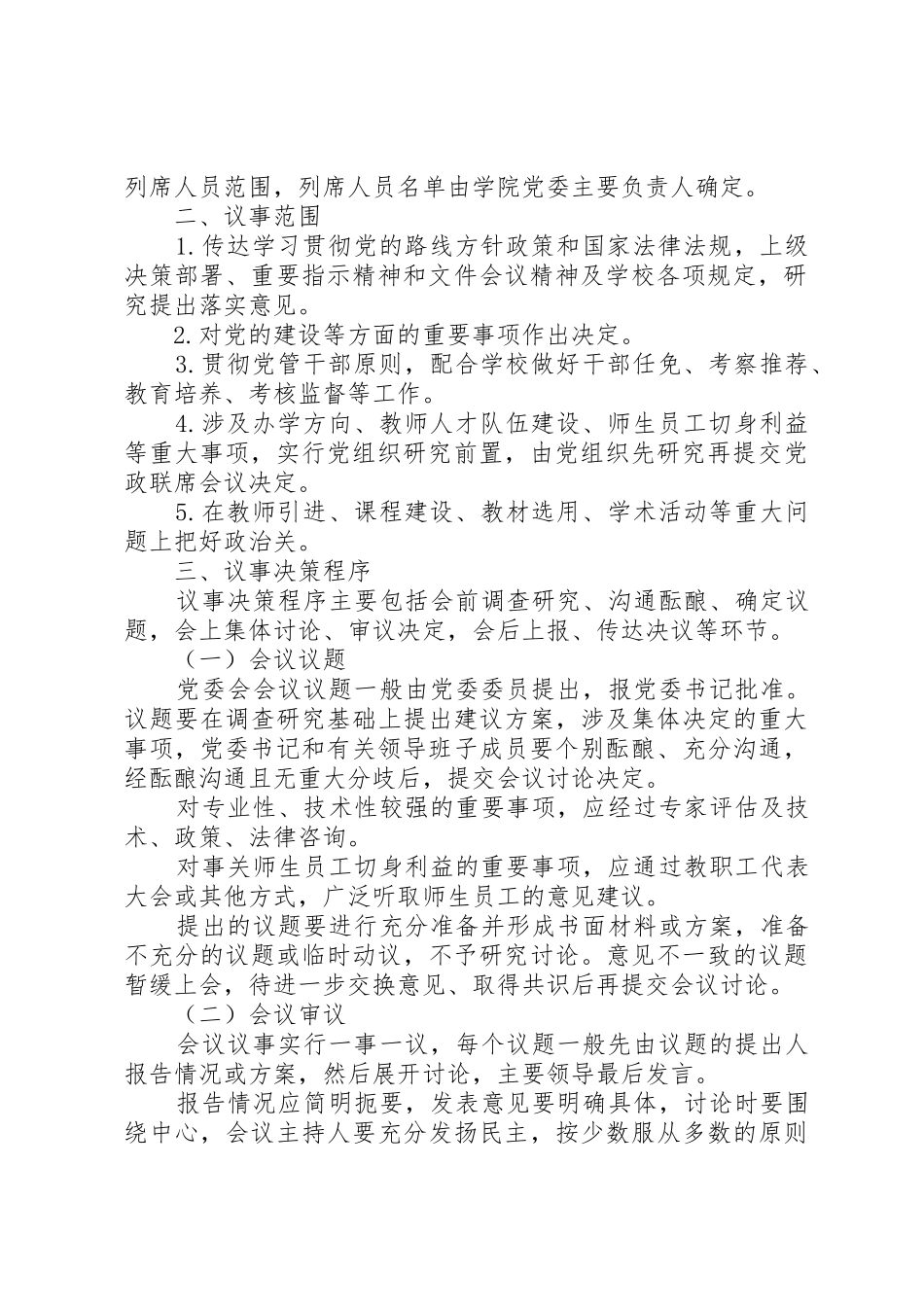 列席人员范围，列席人员名单由学院党委主要负责人确定。

二、议事范围

1.传达学习贯彻党的路线方针政策和国家法律法规，上级决策部署、重要指示精神和文件会议精神及学校各项规定，研究提出落实意见。

2.对党的建设等方面的重要事项作出决定。

3.贯彻党管干部原则，配合学校做好干部任免、考察推荐、教育培养、考核监督等工作。

4.涉及办学方向、教师人才队伍建设、师生员工切身利益等重大事项，实行党组织研究前置，由党组织先研究再提交党政联席会议决定。

5.在教师引进、课程建设、教材选用、学术活动等重大问题上把好政治关。

三、议事决策程序

议事决策程序主要包括会前调查研究、沟通酝酿、确定议题，会上集体讨论、审议决定，会后上报、传达决议等环节。

（一）会议议题

党委会会议议题一般由党委委员提出，报党委书记批准。议题要在调查研究基础上提出建议方案，涉及集体决定的重大事项，党委书记和有关领导班子成员要个别酝酿、充分沟通，经酝酿沟通且无重大分歧后，提交会议讨论决定。

对专业性、技术性较强的重要事项，应经过专家评估及技术、政策、法律咨询。

对事关师生员工切身利益的重要事项，应通过教职工代表大会或其他方式，广泛听取师生员工的意见建议。

提出的议题要进行充分准备并形成书面材料或方案，准备不充分的议题或临时动议，不予研究讨论。意见不一致的议题暂缓上会，待进一步交换意见、取得共识后再提交会议讨论。

（二）会议审议

会议议事实行一事一议，每个议题一般先由议题的提出人报告情况或方案，然后展开讨论，主要领导最后发言。

报告情况应简明扼要，发表意见要明确具体，讨论时要围绕中心，会议主持人要充分发扬民主，按少数服从多数的原则